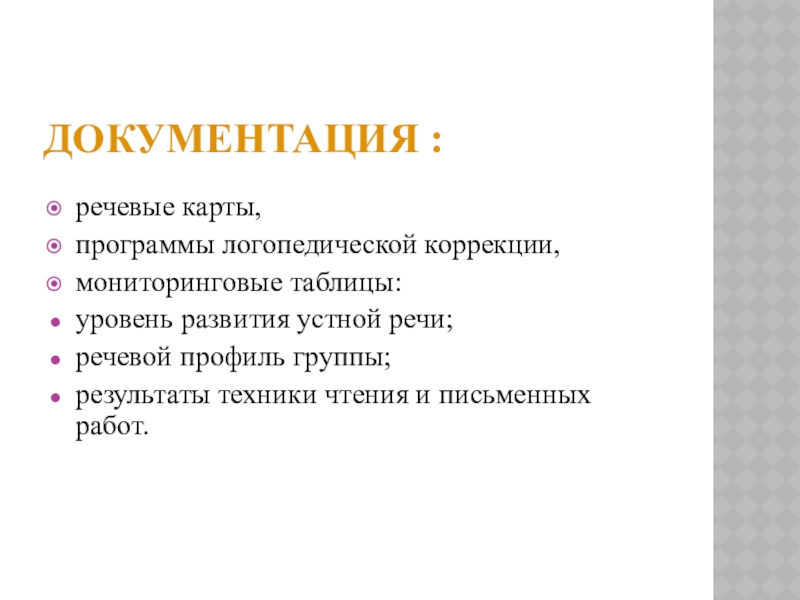 ДОКУМЕНТАЦИЯ :

речевые карты,

программы логопедической коррекции,

мониторинговые таблицы:

уровень развития устной речи;

речевой профиль группы;

результаты техники чтения и письменных работ.